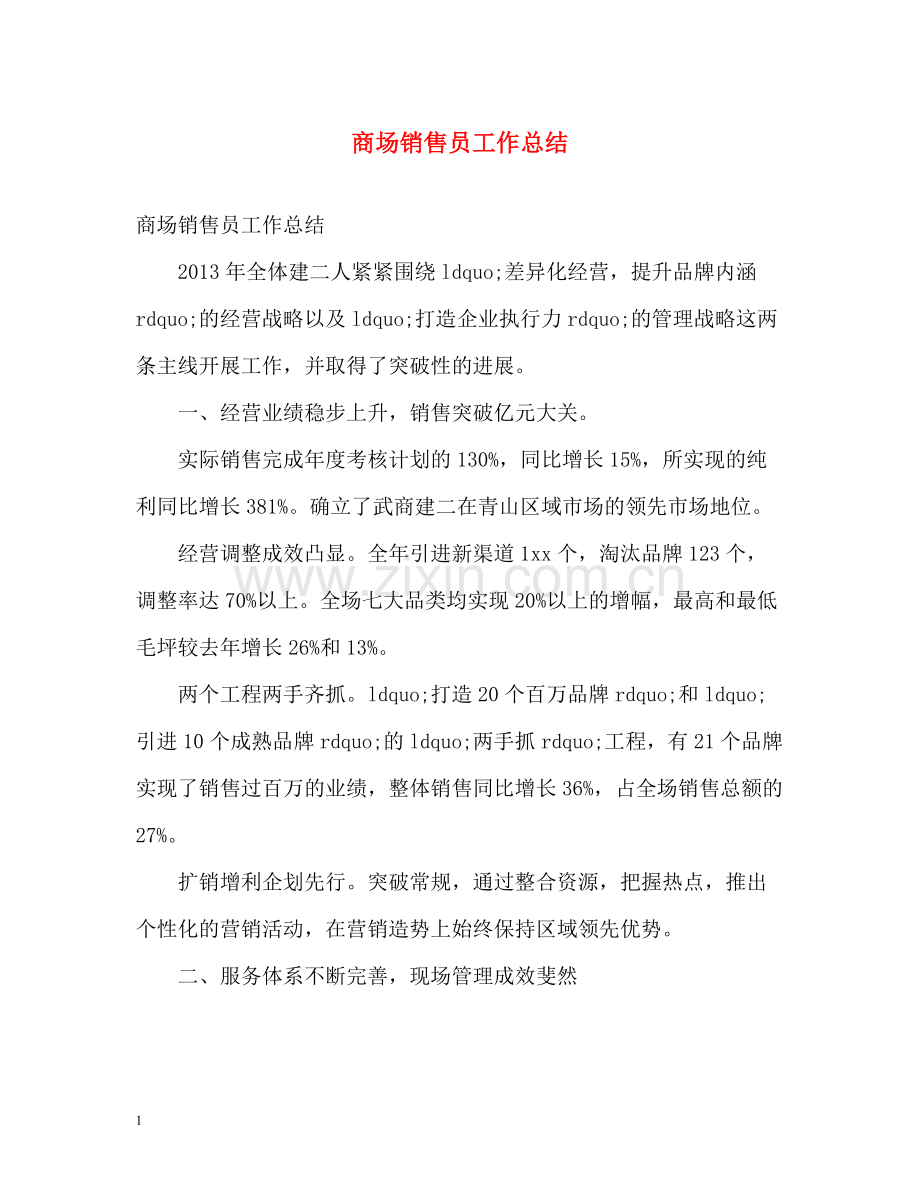 商场销售员工作总结

商场销售员工作总结

2013年全体建二人紧紧围绕ldquo;差异化经营，提升品牌内涵rdquo;的经营战略以及ldquo;打造企业执行力rdquo;的管理战略这两条主线开展工作，并取得了突破性的进展。

一、经营业绩稳步上升，销售突破亿元大关。

实际销售完成年度考核计划的130%，同比增长15%，所实现的纯利同比增长381%。确立了武商建二在青山区域市场的领先市场地位。

经营调整成效凸显。全年引进新渠道1xx个，淘汰品牌123个，调整率达70%以上。全场七大品类均实现20%以上的增幅，最高和最低毛坪较去年增长26%和13%。

两个工程两手齐抓。ldquo;打造20个百万品牌rdquo;和ldquo;引进10个成熟品牌rdquo;的ldquo;两手抓rdquo;工程，有21个品牌实现了销售过百万的业绩，整体销售同比增长36%，占全场销售总额的27%。

扩销增利企划先行。突破常规，通过整合资源，把握热点，推出个性化的营销活动，在营销造势上始终保持区域领先优势。

二、服务体系不断完善，现场管理成效斐然

1

www.zixin.com.cn